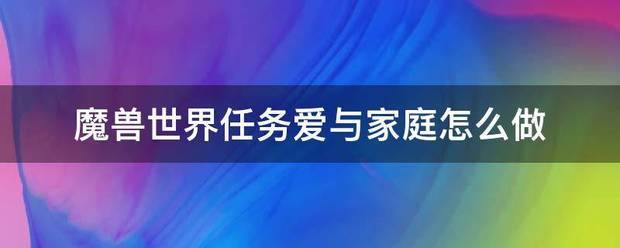 魔兽世界任务爱与家庭怎么做